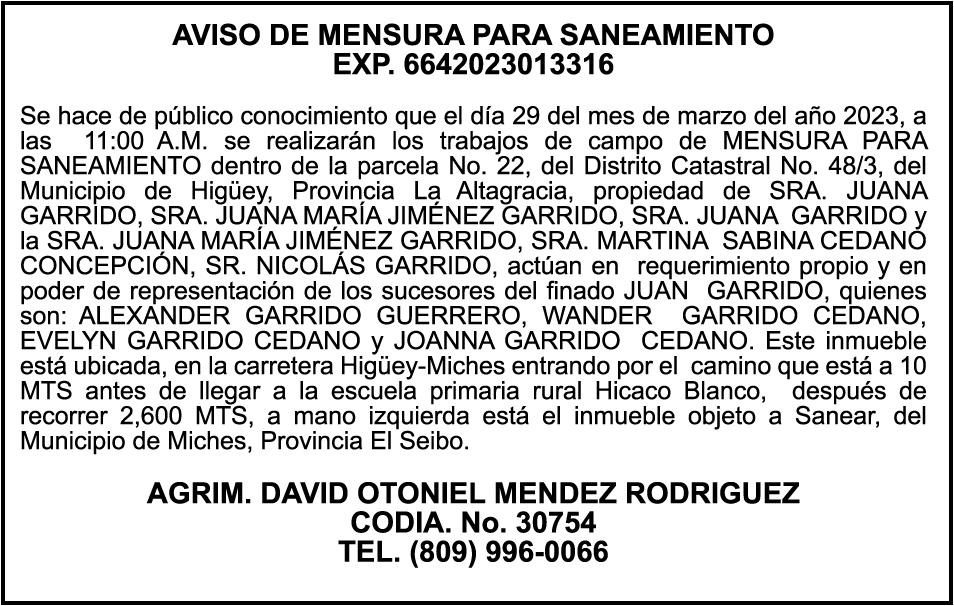 AVISO DE MENSURA PARA SANEAMIENTO
EXP. 6642023013316

Se hace de público conocimiento que el día 29 del mes de marzo del año 2023, a las 11:00 A.M. se realizarán los trabajos de campo de MENSURA PARA SANEAMIENTO dentro de la parcela No. 22, del Distrito Catastral No. 48/3, del Municipio de Higüey, Provincia La Altagracia, propiedad de SRA. JUANA GARRIDO, SRA. JUANA MARÍA JIMÉNEZ GARRIDO, SRA. JUANA GARRIDO y la SRA. JUANA MARÍA JIMÉNEZ GARRIDO, SRA. MARTINA SABINA CEDANO CONCEPCIÓN, SR. NICOLÁS GARRIDO, actúan en requerimiento propio y en poder de representación de los sucesores del finado JUAN GARRIDO, quienes son: ALEXANDER GARRIDO GUERRERO, WANDER GARRIDO CEDANO, EVELYN GARRIDO CEDANO y JOANNA GARRIDO CEDANO. Este inmueble está ubicada, en la carretera Higüey-Miches entrando por el camino que está a 10 MTS antes de llegar a la escuela primaria rural Hicaco Blanco, después de recorrer 2,600 MTS, a mano izquierda está el inmueble objeto a Sanear, del Municipio de Miches, Provincia El Seibo.

AGRIM. DAVID OTONIEL MENDEZ RODRIGUEZ
CODIA. No. 30754
TEL. (809) 996-0066